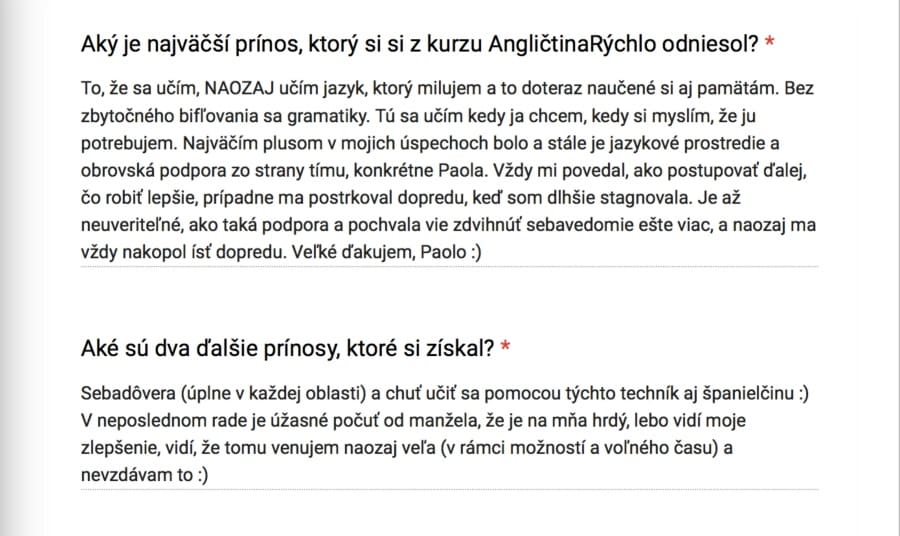 Aký je najväčší prínos, ktorý si si z kurzu AngličtinaRýchlo odniesol? *

To, že sa učím, NAOZAJ učím jazyk, ktorý milujem a to doteraz naučené si aj pamätám. Bez zbytočného bifľovania sa gramatiky. Tú sa učím kedy ja chcem, kedy si myslím, že ju potrebujem. Najväčím plusom v mojich úspechoch bolo a stále je jazykové prostredie a obrovská podpora zo strany tímu, konkrétne Paola. Vždy mi povedal, ako postupovať ďalej, čo robiť lepšie, prípadne ma postrkoval dopredu, keď som dlhšie stagnovala. Je až neuveriteľné, ako taká podpora a pochvala vie zdvihnúť sebavedomie ešte viac, a naozaj ma vždy nakopol ísť dopredu. Veľké ďakujem, Paolo :)

Aké sú dva ďalšie prínosy, ktoré si získal? *

Sebadôvera (úplne v každej oblasti) a chuť učiť sa pomocou týchto techník aj španielčinu :)
V neposlednom rade je úžasné počuť od manžela, že je na mňa hrdý, lebo vidí moje zlepšenie, vidí, že tomu venujem naozaj veľa (v rámci možností a voľného času) a nevzdávam to :)